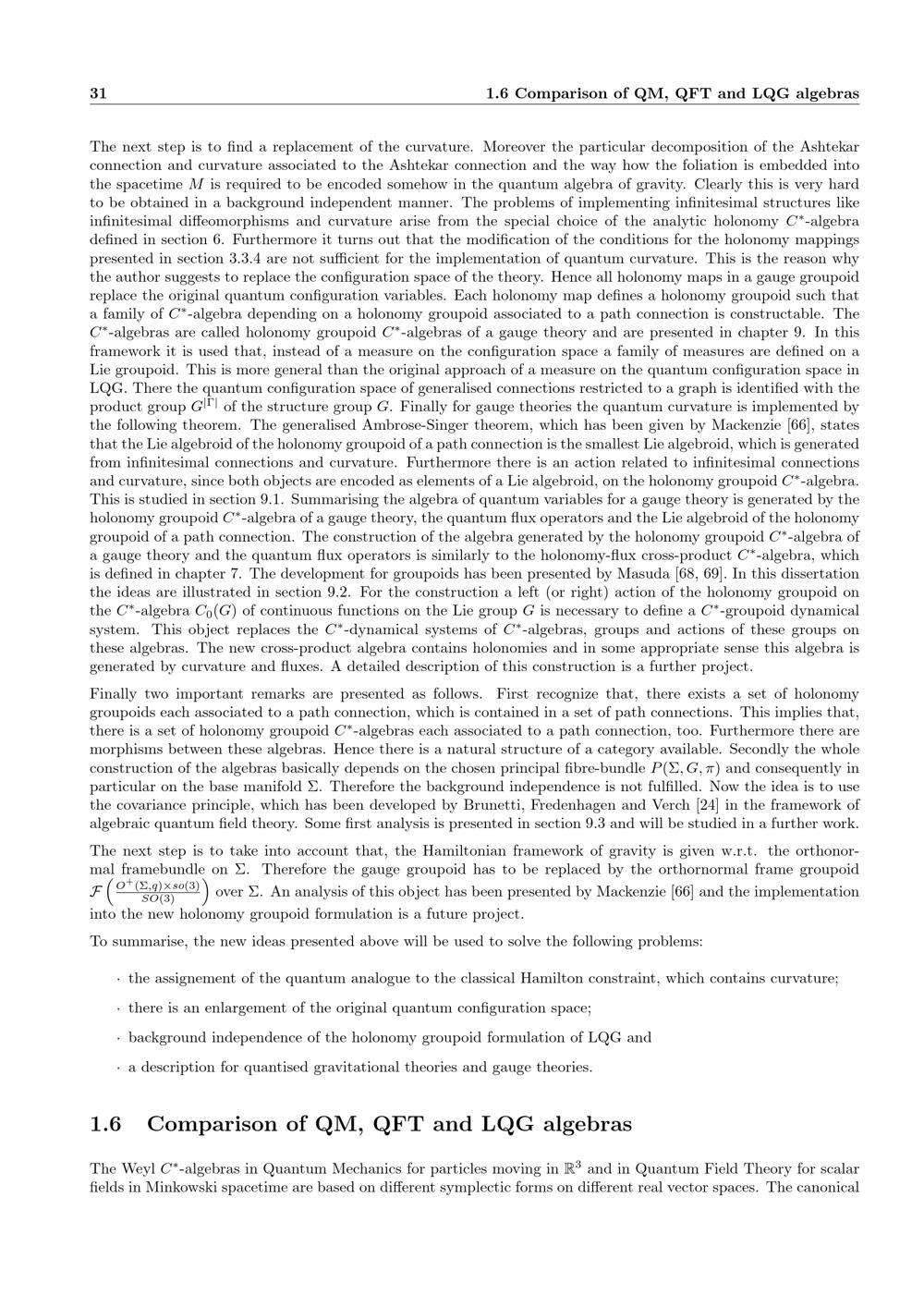 31 1.6 Comparison of QM, QFT and LQG algebras

The next step is to find a replacement of the curvature. Moreover the particular decomposition of the Ashtekar connection and curvature associated to the Ashtekar connection and the way how the foliation is embedded into the spacetime $M$ is required to be encoded somehow in the quantum algebra of gravity. Clearly this is very hard to be obtained in a background independent manner. The problems of implementing infinitesimal structures like infinitesimal diffeomorphisms and curvature arise from the special choice of the analytic holonomy $C^*$-algebra defined in section 6. Furthermore it turns out that the modification of the conditions for the holonomy mappings presented in section 3.3.4 are not sufficient for the implementation of quantum curvature. This is the reason why the author suggests to replace the configuration space of the theory. Hence all holonomy maps in a gauge groupoid replace the original quantum configuration variables. Each holonomy map defines a holonomy groupoid such that a family of $C^*$-algebra depending on a holonomy groupoid associated to a path connection is constructable. The $C^*$-algebras are called holonomy groupoid $C^*$-algebras of a gauge theory and are presented in chapter 9. In this framework it is used that, instead of a measure on the configuration space a family of measures are defined on a Lie groupoid. This is more general than the original approach of a measure on the quantum configuration space in LQG. There the quantum configuration space of generalised connections restricted to a graph is identified with the product group $G^{|\Gamma|}$ of the structure group $G$. Finally for gauge theories the quantum curvature is implemented by the following theorem. The generalised Ambrose-Singer theorem, which has been given by Mackenzie [66], states that the Lie algebroid of the holonomy groupoid of a path connection is the smallest Lie algebroid, which is generated from infinitesimal connections and curvature. Furthermore there is an action related to infinitesimal connections and curvature, since both objects are encoded as elements of a Lie algebroid, on the holonomy groupoid $C^*$-algebra. This is studied in section 9.1. Summarising the algebra of quantum variables for a gauge theory is generated by the holonomy groupoid $C^*$-algebra of a gauge theory, the quantum flux operators and the Lie algebroid of the holonomy groupoid of a path connection. The construction of the algebra generated by the holonomy groupoid $C^*$-algebra of a gauge theory and the quantum flux operators is similarly to the holonomy-flux cross-product $C^*$-algebra, which is defined in chapter 7. The development for groupoids has been presented by Masuda [68, 69]. In this dissertation the ideas are illustrated in section 9.2. For the construction a left (or right) action of the holonomy groupoid on the $C^*$-algebra $C_0(G)$ of continuous functions on the Lie group $G$ is necessary to define a $C^*$-groupoid dynamical system. This object replaces the $C^*$-dynamical systems of $C^*$-algebras, groups and actions of these groups on these algebras. The new cross-product algebra contains holonomies and in some appropriate sense this algebra is generated by curvature and fluxes. A detailed description of this construction is a further project.

Finally two important remarks are presented as follows. First recognize that, there exists a set of holonomy groupoids each associated to a path connection, which is contained in a set of path connections. This implies that, there is a set of holonomy groupoid $C^*$-algebras each associated to a path connection, too. Furthermore there are morphisms between these algebras. Hence there is a natural structure of a category available. Secondly the whole construction of the algebras basically depends on the chosen principal fibre-bundle $P(\Sigma, G, \pi)$ and consequently in particular on the base manifold $\Sigma$. Therefore the background independence is not fulfilled. Now the idea is to use the covariance principle, which has been developed by Brunetti, Fredenhagen and Verch [24] in the framework of algebraic quantum field theory. Some first analysis is presented in section 9.3 and will be studied in a further work.

The next step is to take into account that, the Hamiltonian framework of gravity is given w.r.t. the orthonormal framebundle on $\Sigma$. Therefore the gauge groupoid has to be replaced by the orthornormal frame groupoid $\mathcal{F}\left(\frac{O^+(\Sigma,q)\times so(3)}{SO(3)}\right)$ over $\Sigma$. An analysis of this object has been presented by Mackenzie [66] and the implementation into the new holonomy groupoid formulation is a future project.

To summarise, the new ideas presented above will be used to solve the following problems:

· the assignement of the quantum analogue to the classical Hamilton constraint, which contains curvature;

· there is an enlargement of the original quantum configuration space;

· background independence of the holonomy groupoid formulation of LQG and

· a description for quantised gravitational theories and gauge theories.

1.6 Comparison of QM, QFT and LQG algebras

The Weyl $C^*$-algebras in Quantum Mechanics for particles moving in $\mathbb{R}^3$ and in Quantum Field Theory for scalar fields in Minkowski spacetime are based on different symplectic forms on different real vector spaces. The canonical